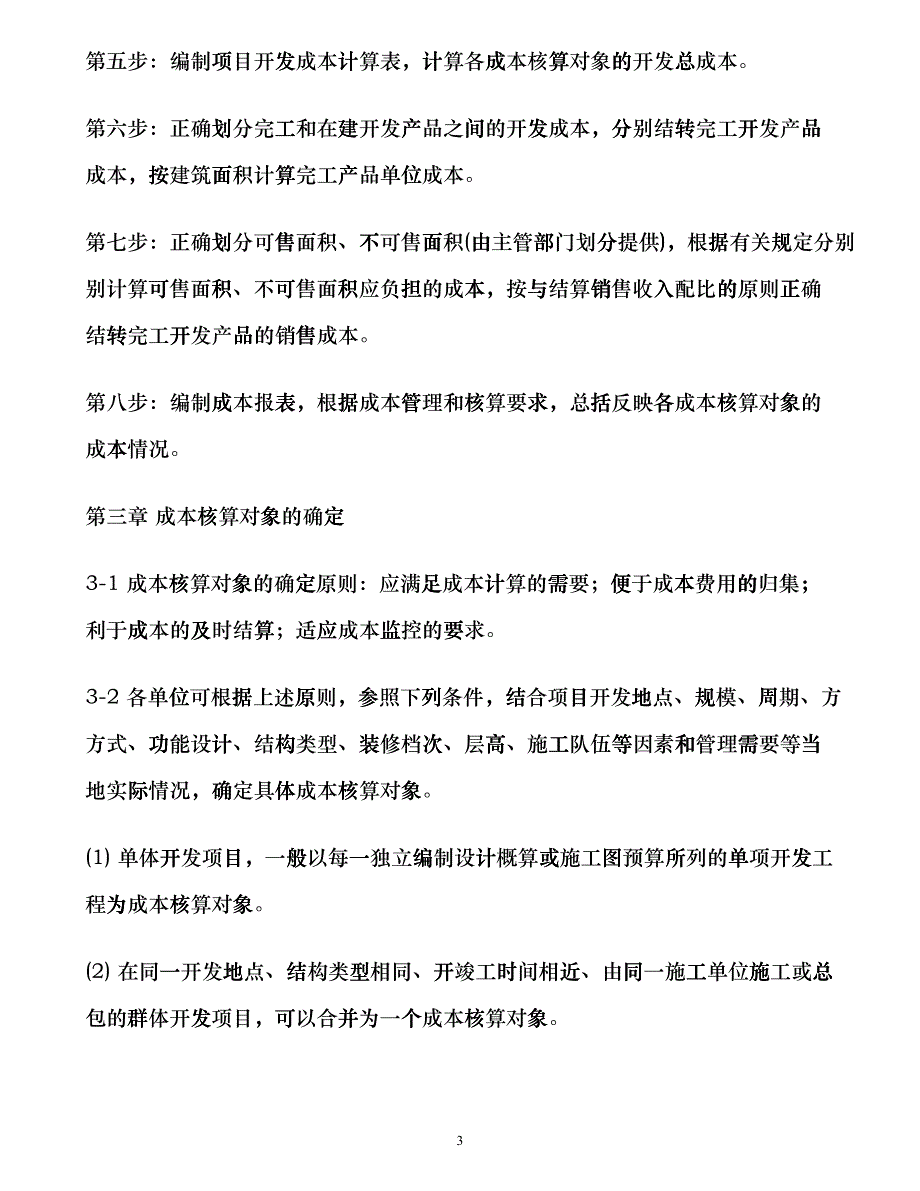 第五步：编制项目开发成本计算表，计算各成本核算对象的开发总成本。

第六步：正确划分完工和在建开发产品之间的开发成本，分别结转完工开发产品成本，按建筑面积计算完工产品单位成本。

第七步：正确划分可售面积、不可售面积(由主管部门划分提供)，根据有关规定分别别计算可售面积、不可售面积应负担的成本，按与结算销售收入配比的原则正确结转完工开发产品的销售成本。

第八步：编制成本报表，根据成本管理和核算要求，总括反映各成本核算对象的成本情况。

第三章 成本核算对象的确定

3-1 成本核算对象的确定原则：应满足成本计算的需要；便于成本费用的归集；利于成本的及时结算；适应成本监控的要求。

3-2 各单位可根据上述原则，参照下列条件，结合项目开发地点、规模、周期、方方式、功能设计、结构类型、装修档次、层高、施工队伍等因素和管理需要等当地实际情况，确定具体成本核算对象。

(1) 单体开发项目，一般以每一独立编制设计概算或施工图预算所列的单项开发工程为成本核算对象。

(2) 在同一开发地点、结构类型相同、开竣工时间相近、由同一施工单位施工或总包的群体开发项目，可以合并为一个成本核算对象。

3